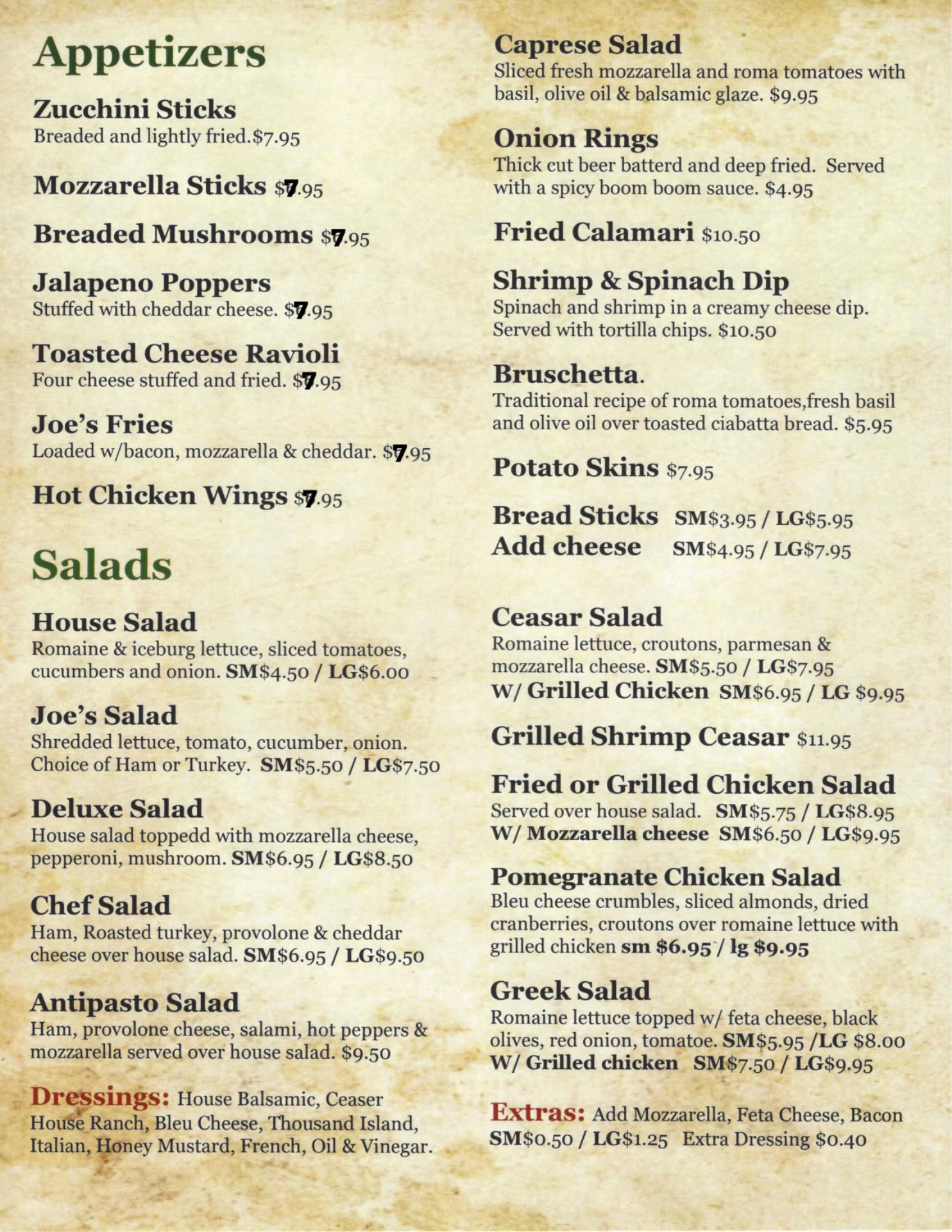 Appetizers

Zucchini Sticks
Breaded and lightly fried.$7.95

Mozzarella Sticks $7.95

Breaded Mushrooms $7.95

Jalapeno Poppers
Stuffed with cheddar cheese. $7.95

Toasted Cheese Ravioli
Four cheese stuffed and fried. $7.95

Joe's Fries
Loaded w/bacon, mozzarella & cheddar. $7.95

Hot Chicken Wings $7.95

Salads

House Salad
Romaine & iceburg lettuce, sliced tomatoes, cucumbers and onion. SM$4.50 / LG$6.00

Joe's Salad
Shredded lettuce, tomato, cucumber, onion. Choice of Ham or Turkey. SM$5.50 / LG$7.50

Deluxe Salad
House salad toppedd with mozzarella cheese, pepperoni, mushroom. SM$6.95 / LG$8.50

Chef Salad
Ham, Roasted turkey, provolone & cheddar cheese over house salad. SM$6.95 / LG$9.50

Antipasto Salad
Ham, provolone cheese, salami, hot peppers & mozzarella served over house salad. $9.50

Dressings: House Balsamic, Ceaser House Ranch, Bleu Cheese, Thousand Island, Italian, Honey Mustard, French, Oil & Vinegar.

Caprese Salad
Sliced fresh mozzarella and roma tomatoes with basil, olive oil & balsamic glaze. $9.95

Onion Rings
Thick cut beer batterd and deep fried. Served with a spicy boom boom sauce. $4.95

Fried Calamari $10.50

Shrimp & Spinach Dip
Spinach and shrimp in a creamy cheese dip. Served with tortilla chips. $10.50

Bruschetta.
Traditional recipe of roma tomatoes,fresh basil and olive oil over toasted ciabatta bread. $5.95

Potato Skins $7.95

Bread Sticks SM$3.95 / LG$5.95
Add cheese SM$4.95 / LG$7.95

Ceasar Salad
Romaine lettuce, croutons, parmesan & mozzarella cheese. SM$5.50 / LG$7.95
W/ Grilled Chicken SM$6.95 / LG $9.95

Grilled Shrimp Ceasar $11.95

Fried or Grilled Chicken Salad
Served over house salad. SM$5.75 / LG$8.95
W/ Mozzarella cheese SM$6.50 / LG$9.95

Pomegranate Chicken Salad
Bleu cheese crumbles, sliced almonds, dried cranberries, croutons over romaine lettuce with grilled chicken sm $6.95 / lg $9.95

Greek Salad
Romaine lettuce topped w/ feta cheese, black olives, red onion, tomatoe. SM$5.95 /LG $8.00
W/ Grilled chicken SM$7.50 / LG$9.95

Extras: Add Mozzarella, Feta Cheese, Bacon SM$0.50 / LG$1.25 Extra Dressing $0.40